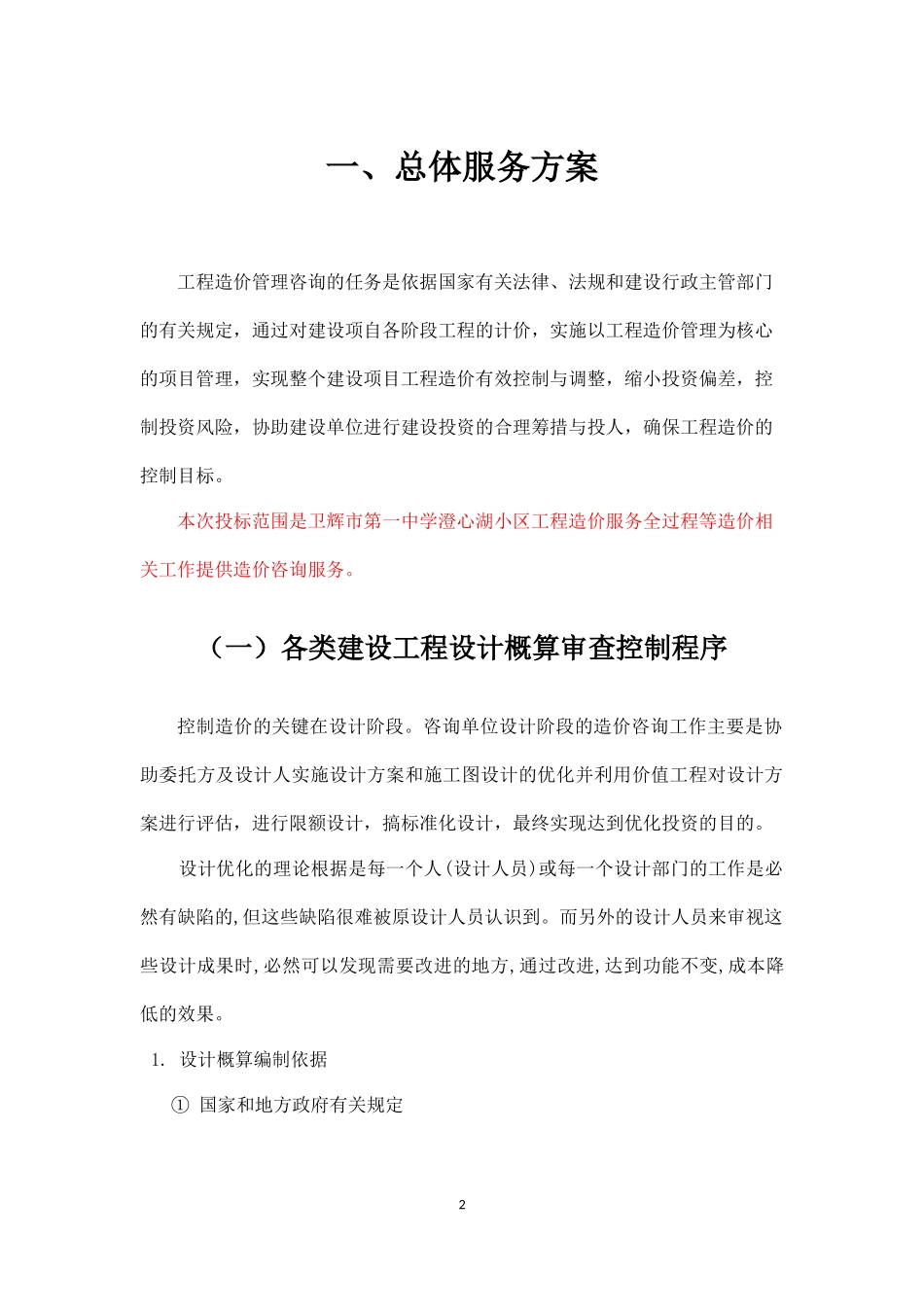 一、总体服务方案

工程造价管理咨询的任务是依据国家有关法律、法规和建设行政主管部门的有关规定，通过对建设项自各阶段工程的计价，实施以工程造价管理为核心的项目管理，实现整个建设项目工程造价有效控制与调整，缩小投资偏差，控制投资风险，协助建设单位进行建设投资的合理筹措与投人，确保工程造价的控制目标。

本次投标范围是卫辉市第一中学澄心湖小区工程造价服务全过程等造价相关工作提供造价咨询服务。

（一）各类建设工程设计概算审查控制程序

控制造价的关键在设计阶段。咨询单位设计阶段的造价咨询工作主要是协助委托方及设计人实施设计方案和施工图设计的优化并利用价值工程对设计方案进行评估，进行限额设计，搞标准化设计，最终实现达到优化投资的目的。

设计优化的理论根据是每一个人(设计人员)或每一个设计部门的工作是必然有缺陷的,但这些缺陷很难被原设计人员认识到。而另外的设计人员来审视这些设计成果时,必然可以发现需要改进的地方,通过改进,达到功能不变,成本降低的效果。

1. 设计概算编制依据

① 国家和地方政府有关规定

2